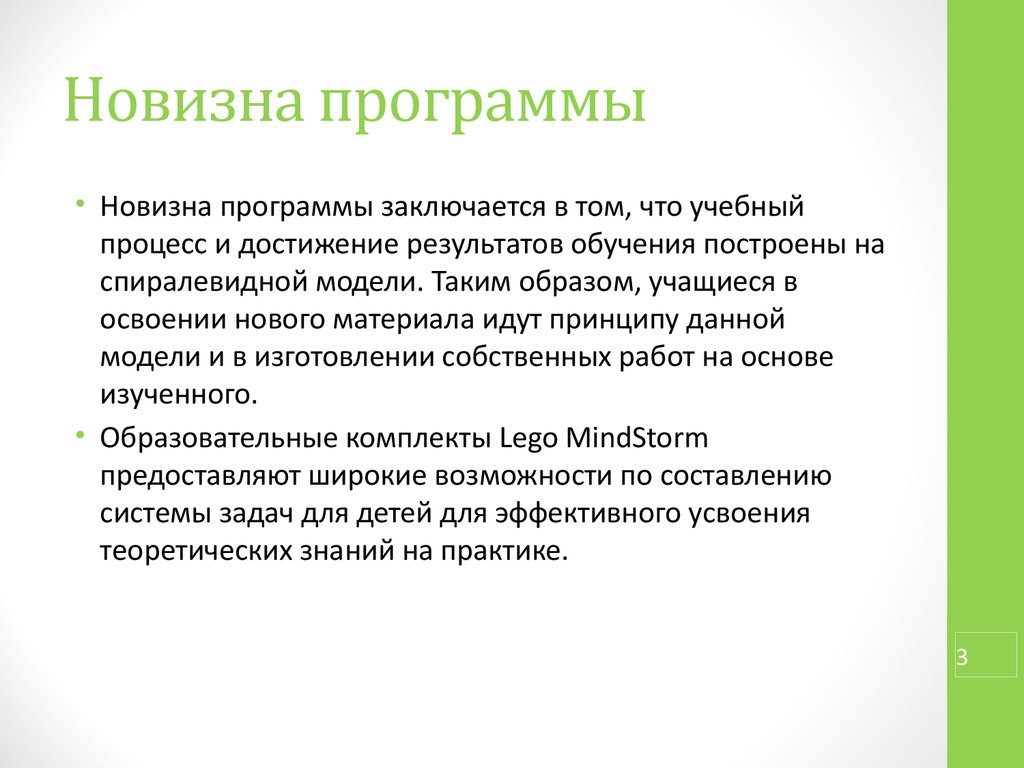 Новизна программы

• Новизна программы заключается в том, что учебный процесс и достижение результатов обучения построены на спиралевидной модели. Таким образом, учащиеся в освоении нового материала идут принципу данной модели и в изготовлении собственных работ на основе изученного.
• Образовательные комплекты Lego MindStorm предоставляют широкие возможности по составлению системы задач для детей для эффективного усвоения теоретических знаний на практике.

3